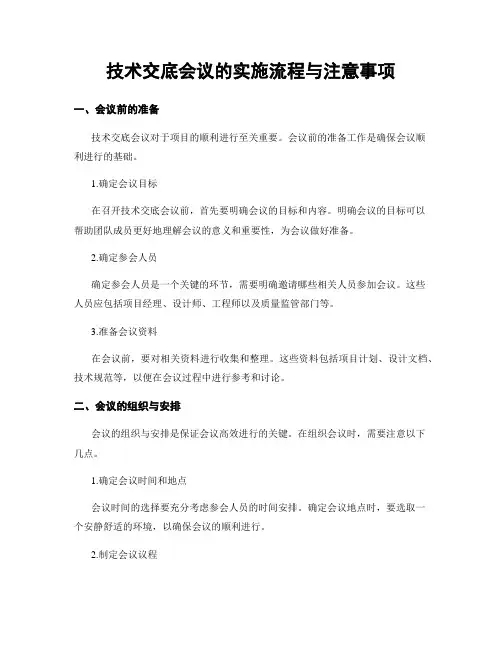 技术交底会议的实施流程与注意事项

一、会议前的准备

技术交底会议对于项目的顺利进行至关重要。会议前的准备工作是确保会议顺利进行的基础。

1.确定会议目标

在召开技术交底会议前，首先要明确会议的目标和内容。明确会议的目标可以帮助团队成员更好地理解会议的意义和重要性，为会议做好准备。

2.确定参会人员

确定参会人员是一个关键的环节，需要明确邀请哪些相关人员参加会议。这些人员应包括项目经理、设计师、工程师以及质量监管部门等。

3.准备会议资料

在会议前，要对相关资料进行收集和整理。这些资料包括项目计划、设计文档、技术规范等，以便在会议过程中进行参考和讨论。

二、会议的组织与安排

会议的组织与安排是保证会议高效进行的关键。在组织会议时，需要注意以下几点。

1.确定会议时间和地点

会议时间的选择要充分考虑参会人员的时间安排。确定会议地点时，要选取一个安静舒适的环境，以确保会议的顺利进行。

2.制定会议议程